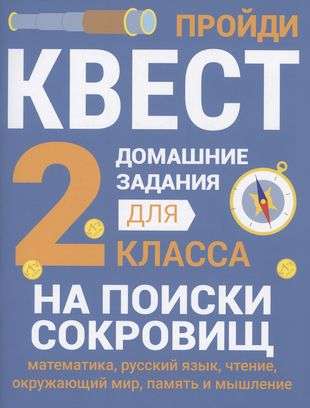 ПРОЙДИ
КВЕСТ
2
ДОМАШНИЕ ЗАДАНИЯ
ДЛЯ
КЛАССА
НА ПОИСКИ СОКРОВИЩ
математика, русский язык, чтение, окружающий мир, память и мышление